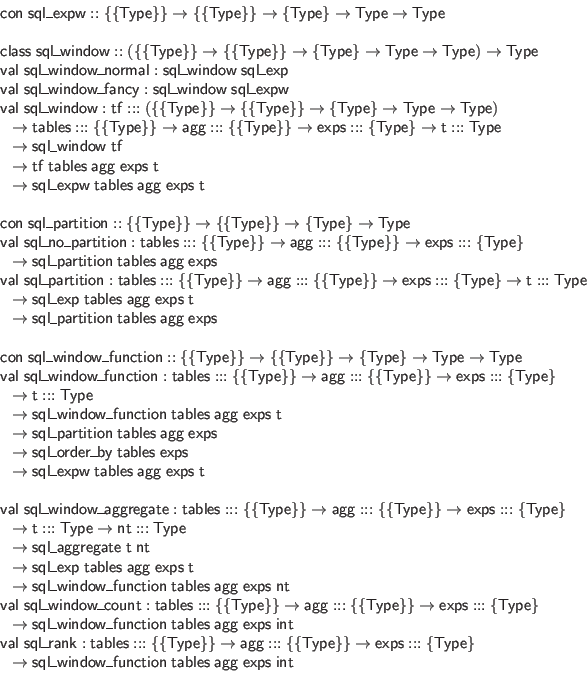 con sql_expw :: {{Type}} → {{Type}} → {Type} → Type → Type

class sql_window :: ({{Type}} → {{Type}} → {Type} → Type → Type) → Type
val sql_window_normal : sql_window sql_exp
val sql_window_fancy : sql_window sql_expw
val sql_window : tf ::: ({{Type}} → {{Type}} → {Type} → Type → Type)
→ tables ::: {{Type}} → agg ::: {{Type}} → exps ::: {Type} → t ::: Type
→ sql_window tf
→ tf tables agg exps t
→ sql_expw tables agg exps t

con sql_partition :: {{Type}} → {{Type}} → {Type} → Type
val sql_no_partition : tables ::: {{Type}} → agg ::: {{Type}} → exps ::: {Type}
→ sql_partition tables agg exps
val sql_partition : tables ::: {{Type}} → agg ::: {{Type}} → exps ::: {Type} → t ::: Type
→ sql_exp tables agg exps t
→ sql_partition tables agg exps

con sql_window_function :: {{Type}} → {{Type}} → {Type} → Type → Type
val sql_window_function : tables ::: {{Type}} → agg ::: {{Type}} → exps ::: {Type}
→ t ::: Type
→ sql_window_function tables agg exps t
→ sql_partition tables agg exps
→ sql_order_by tables exps
→ sql_expw tables agg exps t

val sql_window_aggregate : tables ::: {{Type}} → agg ::: {{Type}} → exps ::: {Type}
→ t ::: Type → nt ::: Type
→ sql_aggregate t nt
→ sql_exp tables agg exps t
→ sql_window_function tables agg exps nt
val sql_window_count : tables ::: {{Type}} → agg ::: {{Type}} → exps ::: {Type}
→ sql_window_function tables agg exps int
val sql_rank : tables ::: {{Type}} → agg ::: {{Type}} → exps ::: {Type}
→ sql_window_function tables agg exps int